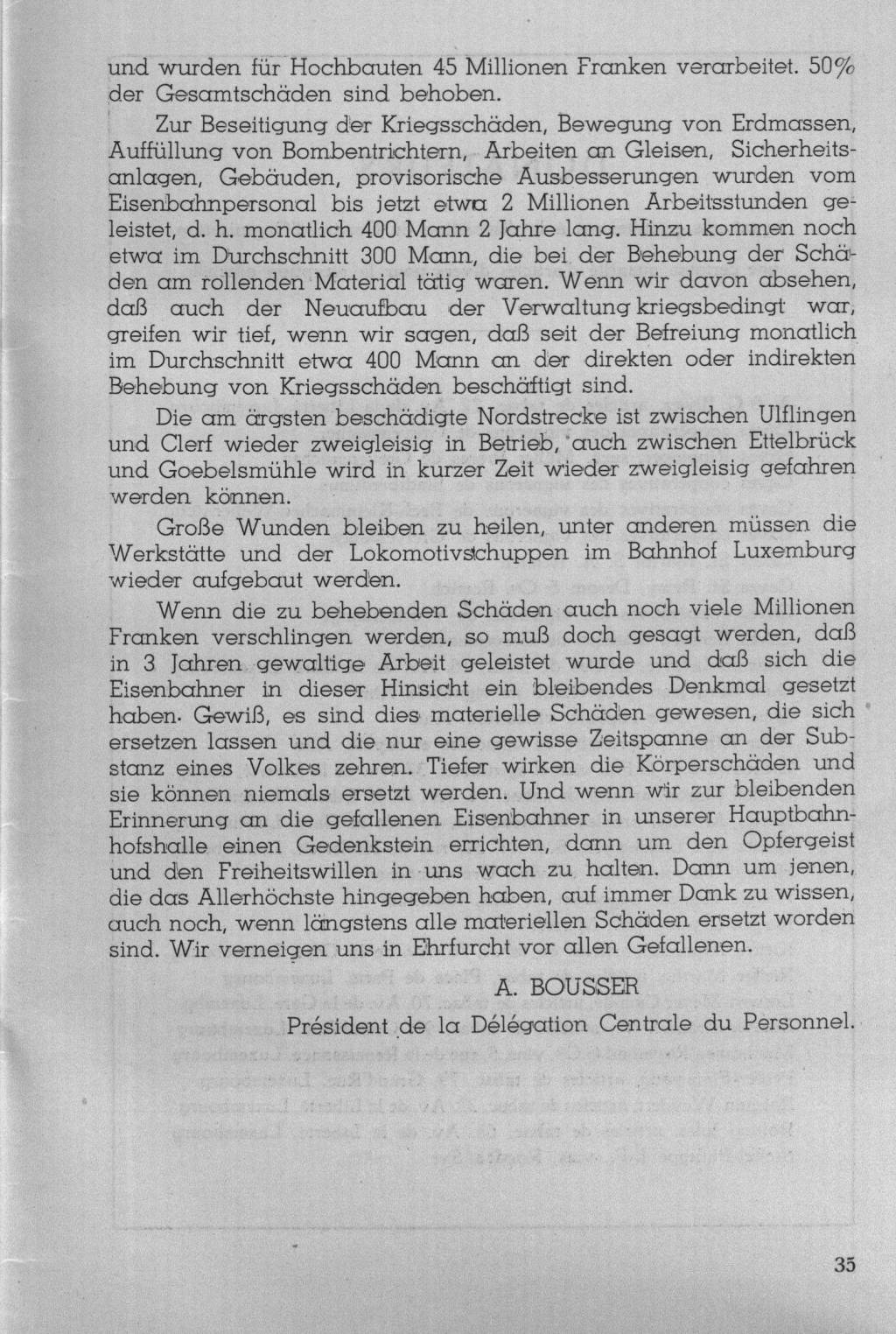 und wurden für Hochbauten 45 Millionen Franken verarbeitet. 50% der Gesamtschäden sind behoben.

Zur Beseitigung der Kriegsschäden, Bewegung von Erdmassen, Auffüllung von Bombentrichtern, Arbeiten an Gleisen, Sicherheitsanlagen, Gebäuden, provisorische Ausbesserungen wurden vom Eisenbahnpersonal bis jetzt etwa 2 Millionen Arbeitsstunden geleistet, d. h. monatlich 400 Mann 2 Jahre lang. Hinzu kommen noch etwa im Durchschnitt 300 Mann, die bei der Behebung der Schäden am rollenden Material tätig waren. Wenn wir davon absehen, daß auch der Neuaufbau der Verwaltung kriegsbedingt war, greifen wir tief, wenn wir sagen, daß seit der Befreiung monatlich im Durchschnitt etwa 400 Mann an der direkten oder indirekten Behebung von Kriegsschäden beschäftigt sind.

Die am ärgsten beschädigte Nordstrecke ist zwischen Ulflingen und Clerf wieder zweigleisig in Betrieb, auch zwischen Ettelbrück und Goebelsmühle wird in kurzer Zeit wieder zweigleisig gefahren werden können.

Große Wunden bleiben zu heilen, unter anderen müssen die Werkstätte und der Lokomotivschuppen im Bahnhof Luxemburg wieder aufgebaut werden.

Wenn die zu behebenden Schäden auch noch viele Millionen Franken verschlingen werden, so muß doch gesagt werden, daß in 3 Jahren gewaltige Arbeit geleistet wurde und daß sich die Eisenbahner in dieser Hinsicht ein bleibendes Denkmal gesetzt haben. Gewiß, es sind dies materielle Schäden gewesen, die sich ersetzen lassen und die nur eine gewisse Zeitspanne an der Substanz eines Volkes zehren. Tiefer wirken die Körperschäden und sie können niemals ersetzt werden. Und wenn wir zur bleibenden Erinnerung an die gefallenen Eisenbahner in unserer Hauptbahnhofshalle einen Gedenkstein errichten, dann um den Opfergeist und den Freiheitswillen in uns wach zu halten. Dann um jenen, die das Allerhöchste hingegeben haben, auf immer Dank zu wissen, auch noch, wenn längstens alle materiellen Schäden ersetzt worden sind. Wir verneigen uns in Ehrfurcht vor allen Gefallenen.

A. BOUSSER

Président de la Délégation Centrale du Personnel.

35